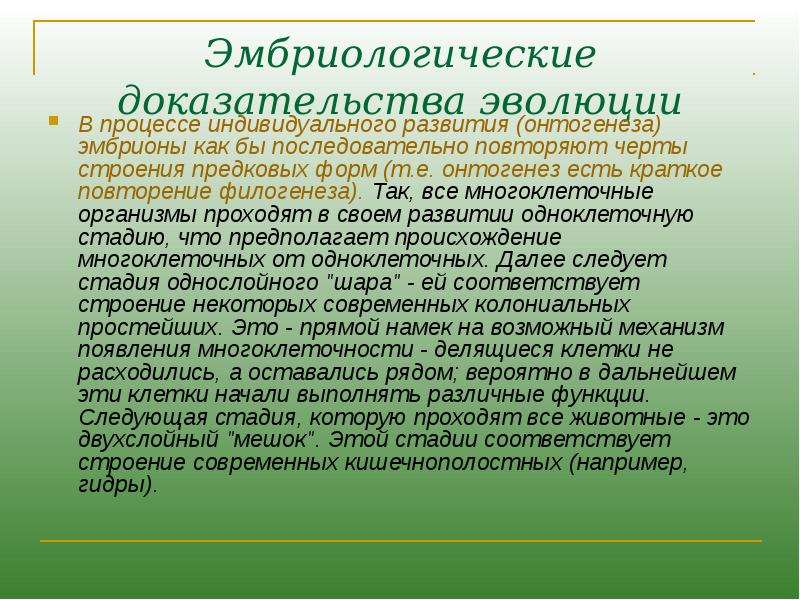 Эмбриологические доказательства эволюции

В процессе индивидуального развития (онтогенеза) эмбрионы как бы последовательно повторяют черты строения предковых форм (т.е. онтогенез есть краткое повторение филогенеза). Так, все многоклеточные организмы проходят в своем развитии одноклеточную стадию, что предполагает происхождение многоклеточных от одноклеточных. Далее следует стадия однослойного "шара" - ей соответствует строение некоторых современных колониальных простейших. Это - прямой намек на возможный механизм появления многоклеточности - делящиеся клетки не расходились, а оставались рядом; вероятно в дальнейшем эти клетки начали выполнять различные функции. Следующая стадия, которую проходят все животные - это двухслойный "мешок". Этой стадии соответствует строение современных кишечнополостных (например, гидры).